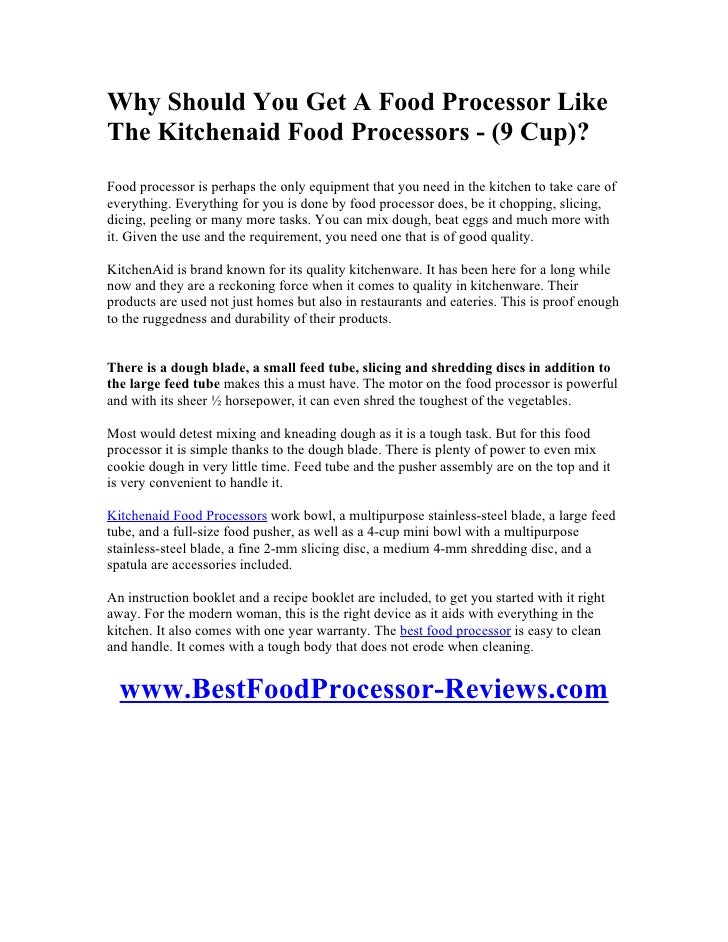 Why Should You Get A Food Processor Like The Kitchenaid Food Processors - (9 Cup)?

Food processor is perhaps the only equipment that you need in the kitchen to take care of everything. Everything for you is done by food processor does, be it chopping, slicing, dicing, peeling or many more tasks. You can mix dough, beat eggs and much more with it. Given the use and the requirement, you need one that is of good quality.

KitchenAid is brand known for its quality kitchenware. It has been here for a long while now and they are a reckoning force when it comes to quality in kitchenware. Their products are used not just homes but also in restaurants and eateries. This is proof enough to the ruggedness and durability of their products.

There is a dough blade, a small feed tube, slicing and shredding discs in addition to the large feed tube makes this a must have. The motor on the food processor is powerful and with its sheer ½ horsepower, it can even shred the toughest of the vegetables.

Most would detest mixing and kneading dough as it is a tough task. But for this food processor it is simple thanks to the dough blade. There is plenty of power to even mix cookie dough in very little time. Feed tube and the pusher assembly are on the top and it is very convenient to handle it.

Kitchenaid Food Processors work bowl, a multipurpose stainless-steel blade, a large feed tube, and a full-size food pusher, as well as a 4-cup mini bowl with a multipurpose stainless-steel blade, a fine 2-mm slicing disc, a medium 4-mm shredding disc, and a spatula are accessories included.

An instruction booklet and a recipe booklet are included, to get you started with it right away. For the modern woman, this is the right device as it aids with everything in the kitchen. It also comes with one year warranty. The best food processor is easy to clean and handle. It comes with a tough body that does not erode when cleaning.

www.BestFoodProcessor-Reviews.com